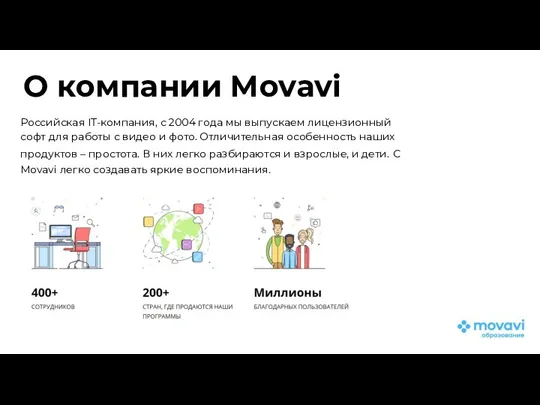 О компании Movavi

Российская IT-компания, с 2004 года мы выпускаем лицензионный софт для работы с видео и фото. Отличительная особенность наших продуктов – простота. В них легко разбираются и взрослые, и дети. С Movavi легко создавать яркие воспоминания.

400+
СОТРУДНИКОВ

200+
СТРАН, ГДЕ ПРОДАЮТСЯ НАШИ ПРОГРАММЫ

Миллионы
БЛАГОДАРНЫХ ПОЛЬЗОВАТЕЛЕЙ

movavi
образование